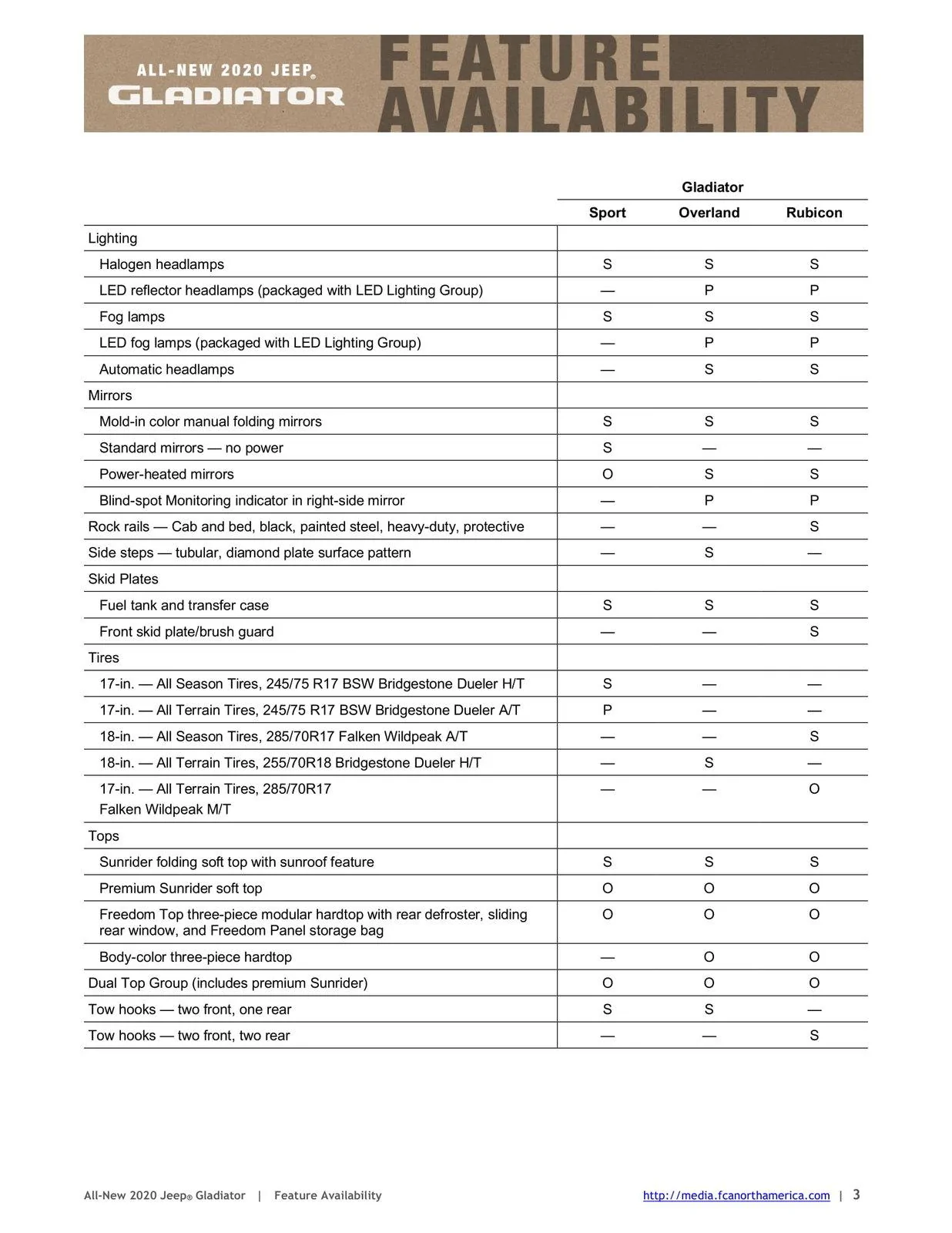 ALL-NEW 2020 JEEP®
GLADIATOR

FEATURE
AVAILABILITY

|  | Gladiator |  |  |
|---|---|---|---|
|  | Sport | Overland | Rubicon |
| Lighting |  |  |  |
| Halogen headlamps | S | S | S |
| LED reflector headlamps (packaged with LED Lighting Group) | — | P | P |
| Fog lamps | S | S | S |
| LED fog lamps (packaged with LED Lighting Group) | — | P | P |
| Automatic headlamps | — | S | S |
| Mirrors |  |  |  |
| Mold-in color manual folding mirrors | S | S | S |
| Standard mirrors — no power | S | — | — |
| Power-heated mirrors | O | S | S |
| Blind-spot Monitoring indicator in right-side mirror | — | P | P |
| Rock rails — Cab and bed, black, painted steel, heavy-duty, protective | — | — | S |
| Side steps — tubular, diamond plate surface pattern | — | S | — |
| Skid Plates |  |  |  |
| Fuel tank and transfer case | S | S | S |
| Front skid plate/brush guard | — | — | S |
| Tires |  |  |  |
| 17-in. — All Season Tires, 245/75 R17 BSW Bridgestone Dueler H/T | S | — | — |
| 17-in. — All Terrain Tires, 245/75 R17 BSW Bridgestone Dueler A/T | P | — | — |
| 18-in. — All Season Tires, 285/70R17 Falken Wildpeak A/T | — | — | S |
| 18-in. — All Terrain Tires, 255/70R18 Bridgestone Dueler H/T | — | S | — |
| 17-in. — All Terrain Tires, 285/70R17 Falken Wildpeak M/T | — | — | O |
| Tops |  |  |  |
| Sunrider folding soft top with sunroof feature | S | S | S |
| Premium Sunrider soft top | O | O | O |
| Freedom Top three-piece modular hardtop with rear defroster, sliding rear window, and Freedom Panel storage bag | O | O | O |
| Body-color three-piece hardtop | — | O | O |
| Dual Top Group (includes premium Sunrider) | O | O | O |
| Tow hooks — two front, one rear | S | S | — |
| Tow hooks — two front, two rear | — | — | S |

All-New 2020 Jeep® Gladiator | Feature Availability

http://media.fcanorthamerica.com | 3